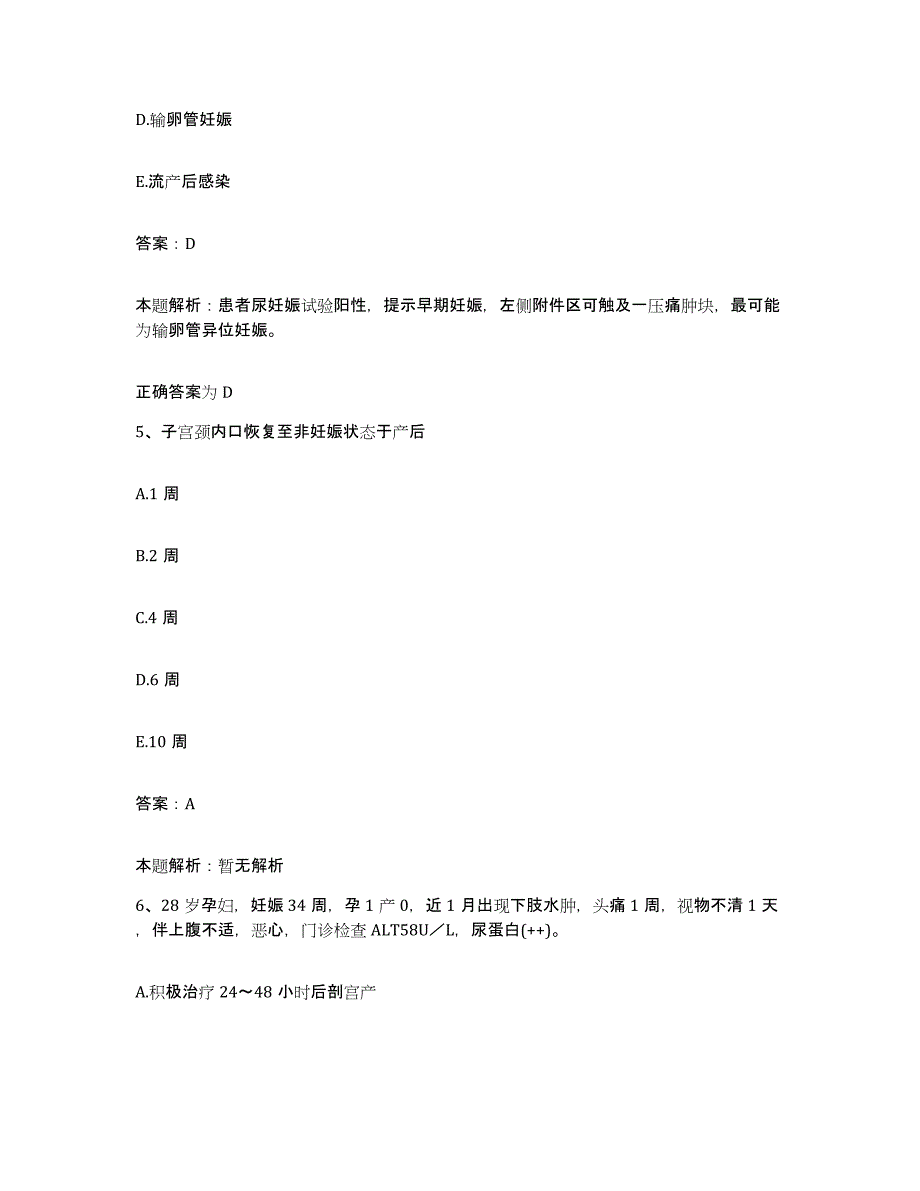 D.输卵管妊娠

E.流产后感染

答案：D

本题解析：患者尿妊娠试验阳性，提示早期妊娠，左侧附件区可触及一压痛肿块，最可能为输卵管异位妊娠。

正确答案为 D

5、子宫颈内口恢复至非妊娠状态于产后

A.1 周

B.2 周

C.4 周

D.6 周

E.10 周

答案：A

本题解析：暂无解析

6、28 岁孕妇，妊娠 34 周，孕 1 产 0，近 1 月出现下肢水肿，头痛 1 周，视物不清 1 天，伴上腹不适，恶心，门诊检查 ALT58U／L，尿蛋白(++)。

A.积极治疗 24～48 小时后剖宫产